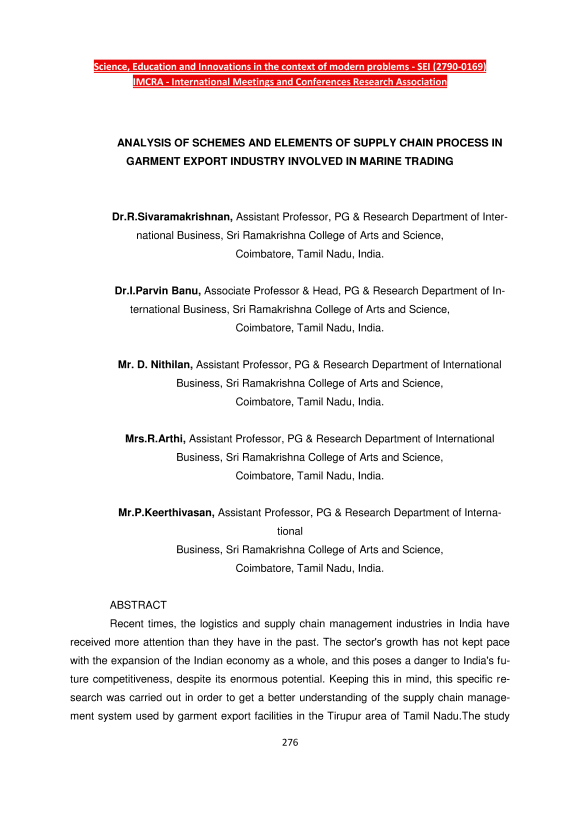 Science, Education and Innovations in the context of modern problems - SEI (2790-0169)
IMCRA - International Meetings and Conferences Research Association

ANALYSIS OF SCHEMES AND ELEMENTS OF SUPPLY CHAIN PROCESS IN GARMENT EXPORT INDUSTRY INVOLVED IN MARINE TRADING

Dr.R.Sivaramakrishnan, Assistant Professor, PG & Research Department of International Business, Sri Ramakrishna College of Arts and Science, Coimbatore, Tamil Nadu, India.

Dr.I.Parvin Banu, Associate Professor & Head, PG & Research Department of International Business, Sri Ramakrishna College of Arts and Science, Coimbatore, Tamil Nadu, India.

Mr. D. Nithilan, Assistant Professor, PG & Research Department of International Business, Sri Ramakrishna College of Arts and Science, Coimbatore, Tamil Nadu, India.

Mrs.R.Arthi, Assistant Professor, PG & Research Department of International Business, Sri Ramakrishna College of Arts and Science, Coimbatore, Tamil Nadu, India.

Mr.P.Keerthivasan, Assistant Professor, PG & Research Department of International Business, Sri Ramakrishna College of Arts and Science, Coimbatore, Tamil Nadu, India.

ABSTRACT
Recent times, the logistics and supply chain management industries in India have received more attention than they have in the past. The sector's growth has not kept pace with the expansion of the Indian economy as a whole, and this poses a danger to India's future competitiveness, despite its enormous potential. Keeping this in mind, this specific research was carried out in order to get a better understanding of the supply chain management system used by garment export facilities in the Tirupur area of Tamil Nadu.The study

276